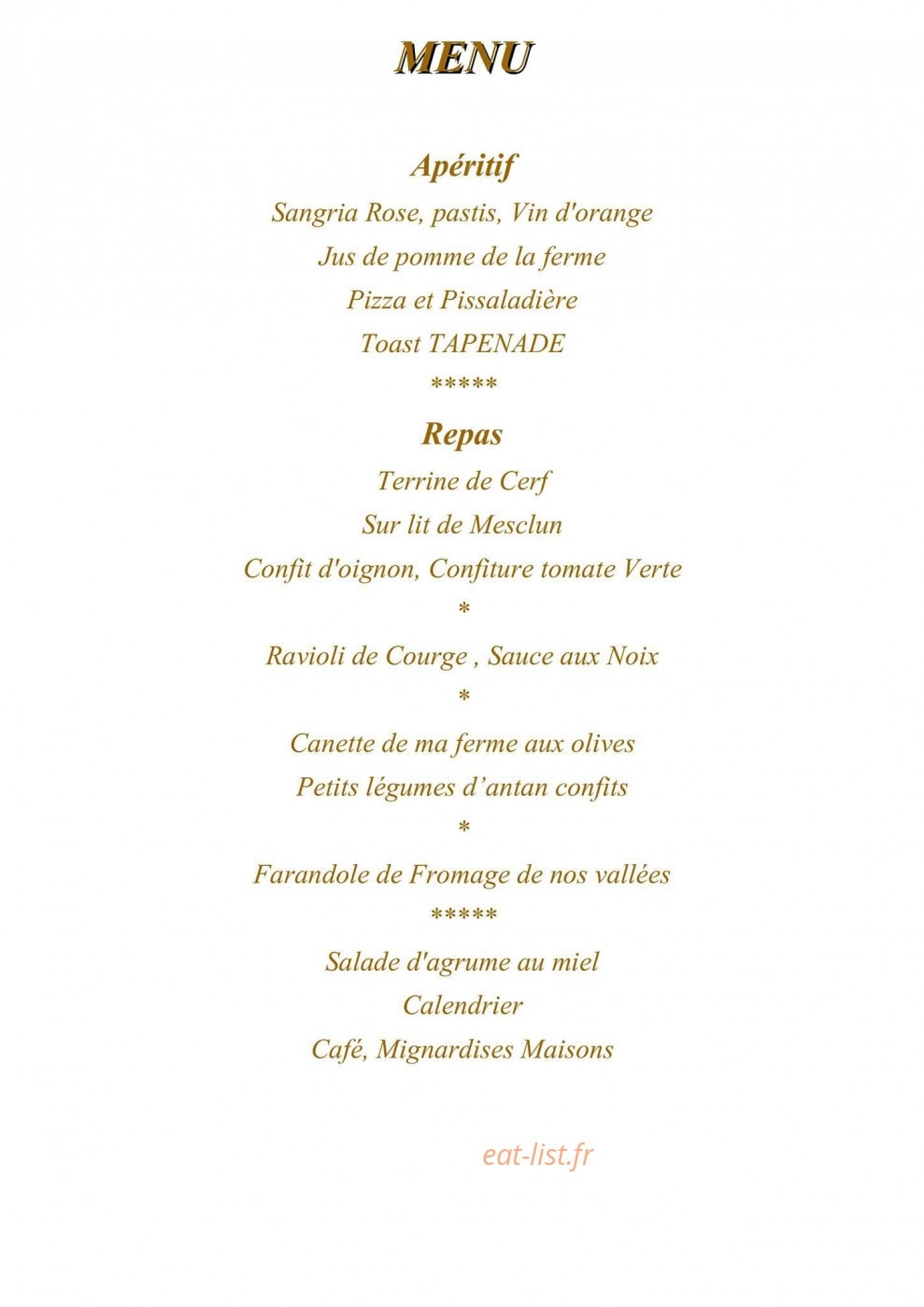 MENU

Apéritif

Sangria Rose, pastis, Vin d'orange

Jus de pomme de la ferme

Pizza et Pissaladière

Toast TAPENADE

*****

Repas

Terrine de Cerf

Sur lit de Mesclun

Confit d'oignon, Confiture tomate Verte

*

Ravioli de Courge , Sauce aux Noix

*

Canette de ma ferme aux olives

Petits légumes d'antan confits

*

Farandole de Fromage de nos vallées

*****

Salade d'agrume au miel

Calendrier

Café, Mignardises Maisons

eat-list.fr